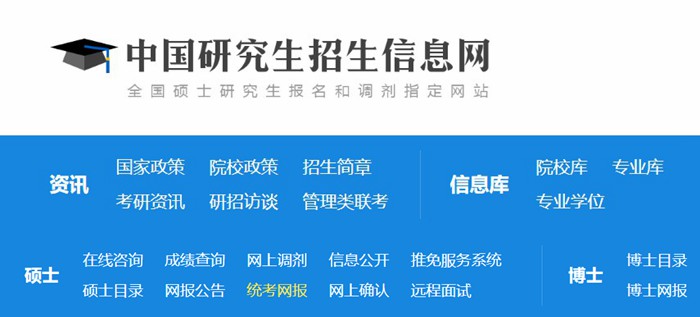 中国研究生招生信息网
全国硕士研究生报名和调剂指定网站

资讯
国家政策 院校政策 招生简章
考研资讯 研招访谈 管理类联考

信息库
院校库 专业库
专业学位

硕士
在线咨询 成绩查询 网上调剂 信息公开 推免服务系统
硕士目录 网报公告 统考网报 网上确认 远程面试

博士
博士目录
博士网报